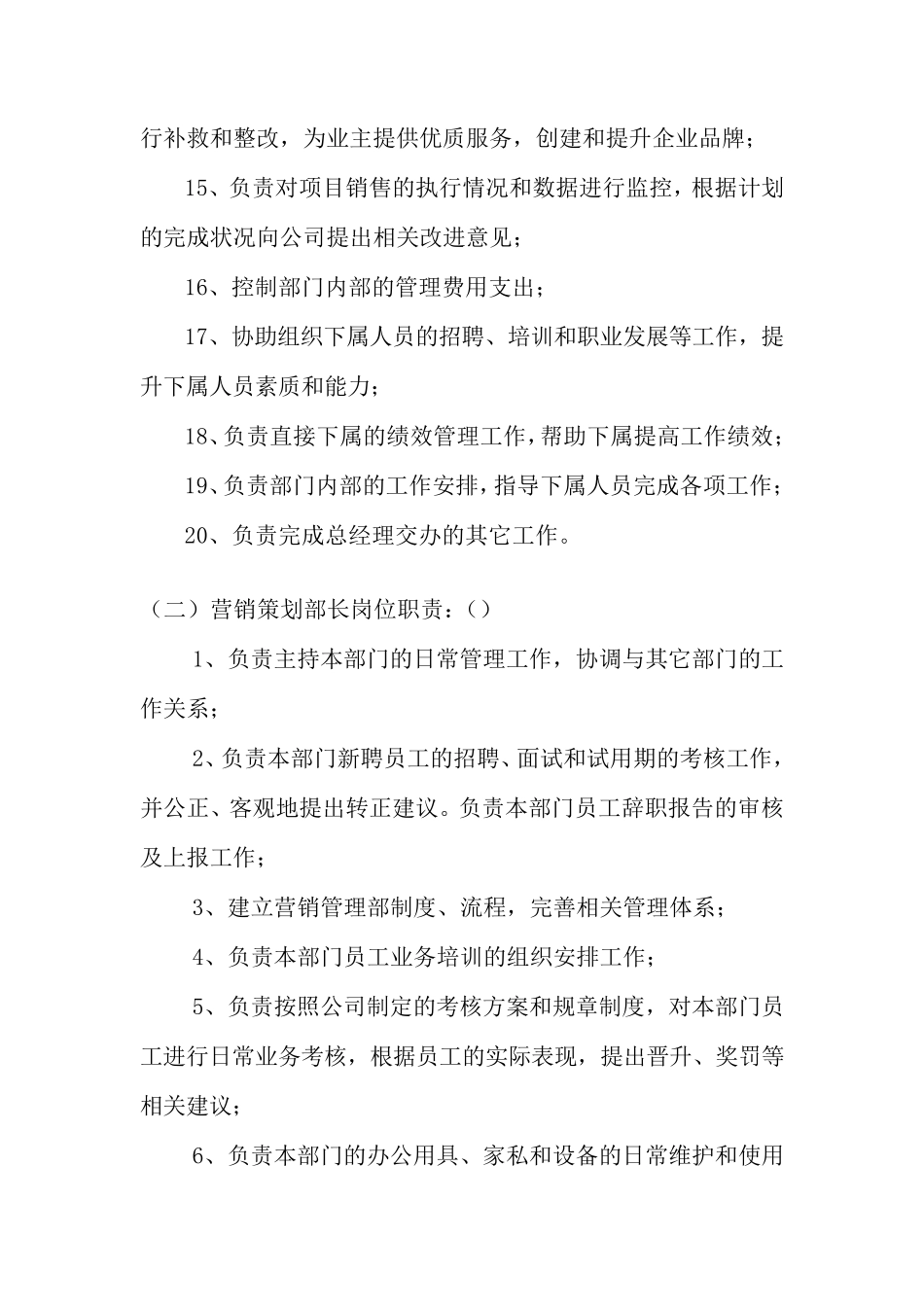 行补救和整改，为业主提供优质服务，创建和提升企业品牌；

15、负责对项目销售的执行情况和数据进行监控，根据计划的完成状况向公司提出相关改进意见；

16、控制部门内部的管理费用支出；

17、协助组织下属人员的招聘、培训和职业发展等工作，提升下属人员素质和能力；

18、负责直接下属的绩效管理工作，帮助下属提高工作绩效；

19、负责部门内部的工作安排，指导下属人员完成各项工作；

20、负责完成总经理交办的其它工作。

（二）营销策划部长岗位职责：（）

1、负责主持本部门的日常管理工作，协调与其它部门的工作关系；

2、负责本部门新聘员工的招聘、面试和试用期的考核工作，并公正、客观地提出转正建议。负责本部门员工辞职报告的审核及上报工作；

3、建立营销管理部制度、流程，完善相关管理体系；

4、负责本部门员工业务培训的组织安排工作；

5、负责按照公司制定的考核方案和规章制度，对本部门员工进行日常业务考核，根据员工的实际表现，提出晋升、奖罚等相关建议；

6、负责本部门的办公用具、家私和设备的日常维护和使用